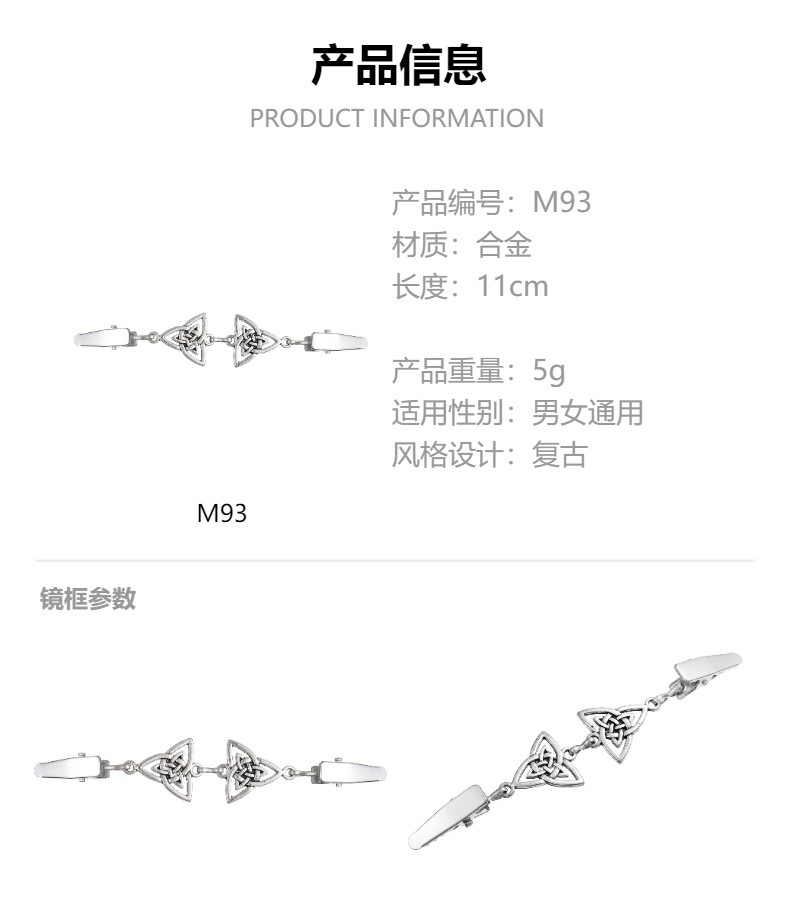 产品信息
PRODUCT INFORMATION

产品编号：M93
材质：合金
长度：11cm

产品重量：5g
适用性别：男女通用
风格设计：复古

M93

镜框参数